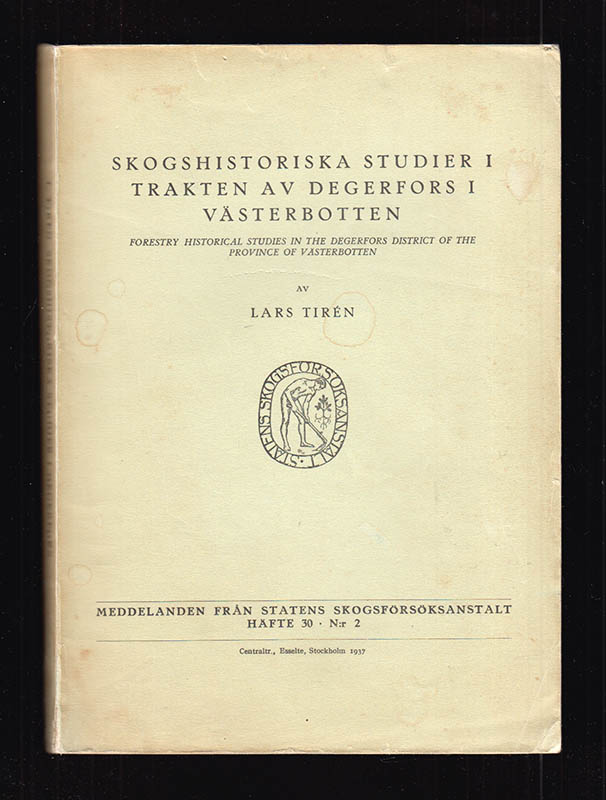 SKOGSHISTORISKA STUDIER I TRAKTEN AV DEGERFORS I VÄSTERBOTTEN

FORESTRY HISTORICAL STUDIES IN THE DEGERFORS DISTRICT OF THE PROVINCE OF VÄSTERBOTTEN

AV

LARS TIRÉN

STATENS SKOGSFÖRSÖKSANSTALT

MEDDELANDEN FRÅN STATENS SKOGSFÖRSÖKSANSTALT
HÄFTE 30 · N:r 2

Centraltr., Esselte, Stockholm 1937